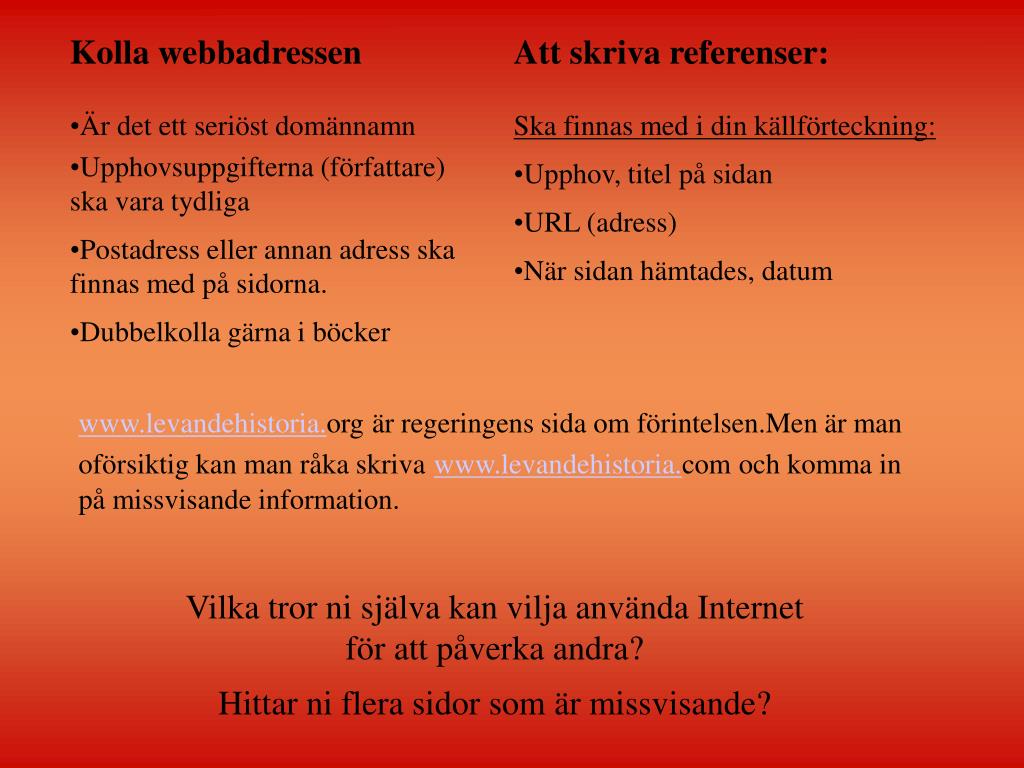 Kolla webbadressen

•Är det ett seriöst domännamn

•Upphovsuppgifterna (författare) ska vara tydliga

•Postadress eller annan adress ska finnas med på sidorna.

•Dubbelkolla gärna i böcker

Att skriva referenser:

Ska finnas med i din källförteckning:

•Upphov, titel på sidan

•URL (adress)

•När sidan hämtades, datum

www.levandehistoria.org är regeringens sida om förintelsen.Men är man oförsiktig kan man råka skriva www.levandehistoria.com och komma in på missvisande information.

Vilka tror ni själva kan vilja använda Internet för att påverka andra?

Hittar ni flera sidor som är missvisande?